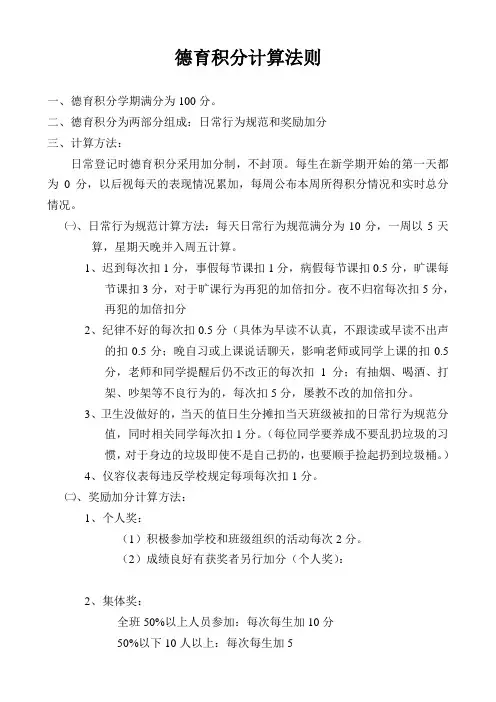 德育积分计算法则

一、德育积分学期满分为 100 分。

二、德育积分为两部分组成：日常行为规范和奖励加分

三、计算方法：

日常登记时德育积分采用加分制，不封顶。每生在新学期开始的第一天都为 0 分，以后视每天的表现情况累加，每周公布本周所得积分情况和实时总分情况。

㈠、日常行为规范计算方法：每天日常行为规范满分为 10 分，一周以 5 天算，星期天晚并入周五计算。

1、迟到每次扣 1 分，事假每节课扣 1 分，病假每节课扣 0.5 分，旷课每节课扣 3 分，对于旷课行为再犯的加倍扣分。夜不归宿每次扣 5 分，再犯的加倍扣分

2、纪律不好的每次扣 0.5 分（具体为早读不认真，不跟读或早读不出声的扣 0.5 分；晚自习或上课说话聊天，影响老师或同学上课的扣 0.5 分，老师和同学提醒后仍不改正的每次扣 1 分；有抽烟、喝酒、打架、吵架等不良行为的，每次扣 5 分，屡教不改的加倍扣分。

3、卫生没做好的，当天的值日生分摊扣当天班级被扣的日常行为规范分值，同时相关同学每次扣 1 分。（每位同学要养成不要乱扔垃圾的习惯，对于身边的垃圾即使不是自己扔的，也要顺手捡起扔到垃圾桶。）

4、仪容仪表每违反学校规定每项每次扣 1 分。

㈡、奖励加分计算方法：

1、个人奖：

（1）积极参加学校和班级组织的活动每次 2 分。

（2）成绩良好有获奖者另行加分（个人奖）：

2、集体奖：

全班 50%以上人员参加：每次每生加 10 分

50%以下 10 人以上：每次每生加 5